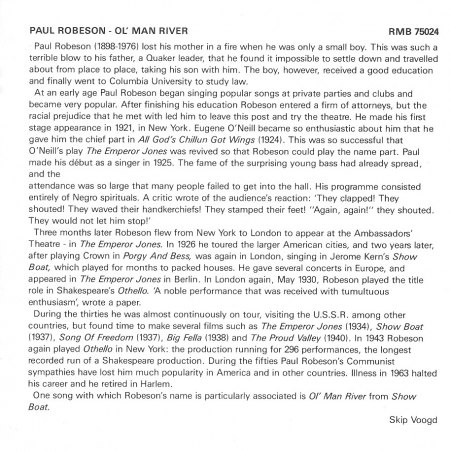 PAUL ROBESON - OL' MAN RIVER

RMB 75024

Paul Robeson (1898-1976) lost his mother in a fire when he was only a small boy. This was such a terrible blow to his father, a Quaker leader, that he found it impossible to settle down and travelled about from place to place, taking his son with him. The boy, however, received a good education and finally went to Columbia University to study law.

At an early age Paul Robeson began singing popular songs at private parties and clubs and became very popular. After finishing his education Robeson entered a firm of attorneys, but the racial prejudice that he met with led him to leave this post and try the theatre. He made his first stage appearance in 1921, in New York. Eugene O'Neill became so enthusiastic about him that he gave him the chief part in All God's Chillun Got Wings (1924). This was so successful that O'Neill's play The Emperor Jones was revived so that Robeson could play the name part. Paul made his début as a singer in 1925. The fame of the surprising young bass had already spread, and the

attendance was so large that many people failed to get into the hall. His programme consisted entirely of Negro spirituals. A critic wrote of the audience's reaction: 'They clapped! They shouted! They waved their handkerchiefs! They stamped their feet! "Again, again!" they shouted. They would not let him stop!'

Three months later Robeson flew from New York to London to appear at the Ambassadors' Theatre - in The Emperor Jones. In 1926 he toured the larger American cities, and two years later, after playing Crown in Porgy And Bess, was again in London, singing in Jerome Kern's Show Boat, which played for months to packed houses. He gave several concerts in Europe, and appeared in The Emperor Jones in Berlin. In London again, May 1930, Robeson played the title role in Shakespeare's Othello. 'A noble performance that was received with tumultuous enthusiasm', wrote a paper.

During the thirties he was almost continuously on tour, visiting the U.S.S.R. among other countries, but found time to make several films such as The Emperor Jones (1934), Show Boat (1937), Song Of Freedom (1937), Big Fella (1938) and The Proud Valley (1940). In 1943 Robeson again played Othello in New York: the production running for 296 performances, the longest recorded run of a Shakespeare production. During the fifties Paul Robeson's Communist sympathies have lost him much popularity in America and in other countries. Illness in 1963 halted his career and he retired in Harlem.

One song with which Robeson's name is particularly associated is Ol' Man River from Show Boat.

Skip Voogd